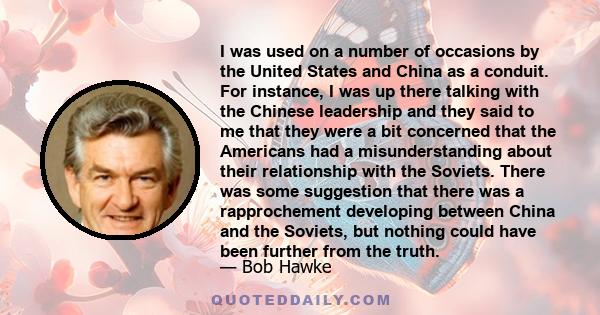 I was used on a number of occasions by the United States and China as a conduit. For instance, I was up there talking with the Chinese leadership and they said to me that they were a bit concerned that the Americans had a misunderstanding about their relationship with the Soviets. There was some suggestion that there was a rapprochement developing between China and the Soviets, but nothing could have been further from the truth.
— Bob Hawke

QUOTEDDAILY.COM